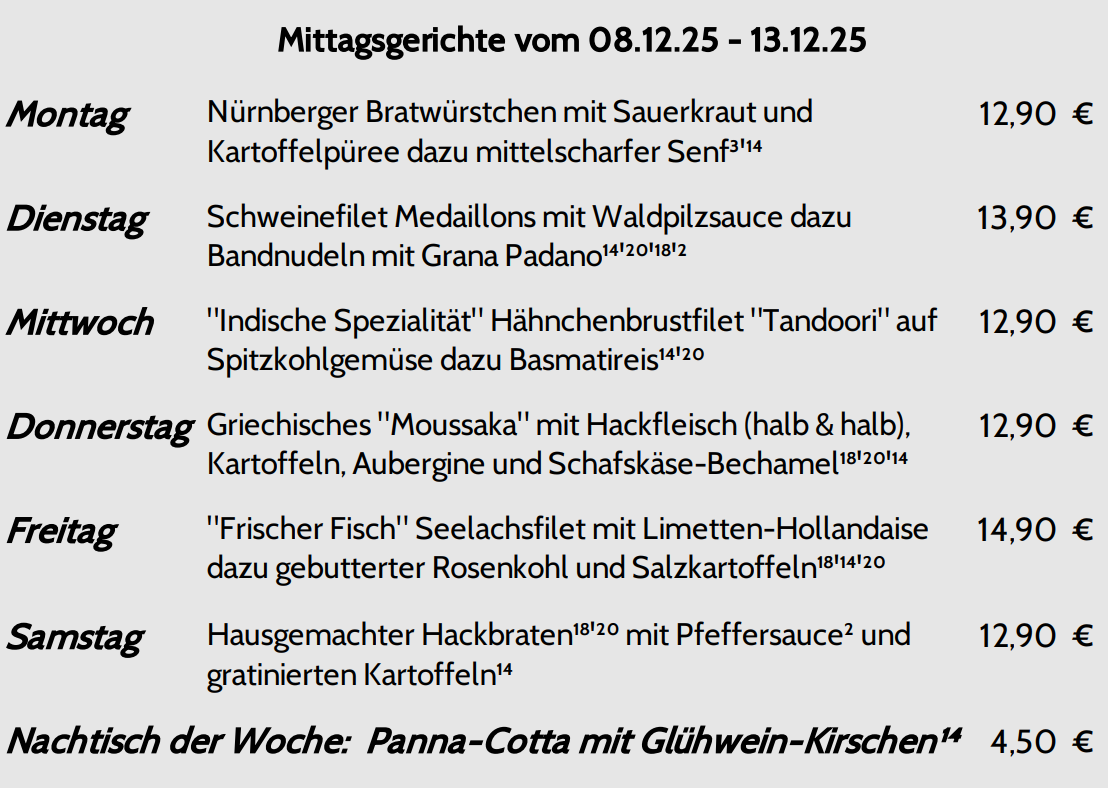 Mittagsgerichte vom 08.12.25 - 13.12.25

| | | |
|---|---|---|
| Montag | Nürnberger Bratwürstchen mit Sauerkraut und Kartoffelpüree dazu mittelscharfer Senf$^{3'14}$ | 12,90 € |
| Dienstag | Schweinefilet Medaillons mit Waldpilzsauce dazu Bandnudeln mit Grana Padano$^{14'20'18'2}$ | 13,90 € |
| Mittwoch | "Indische Spezialität" Hähnchenbrustfilet "Tandoori" auf Spitzkohlgemüse dazu Basmatireis$^{14'20}$ | 12,90 € |
| Donnerstag | Griechisches "Moussaka" mit Hackfleisch (halb & halb), Kartoffeln, Aubergine und Schafskäse-Bechamel$^{18'20'14}$ | 12,90 € |
| Freitag | "Frischer Fisch" Seelachsfilet mit Limetten-Hollandaise dazu gebutterter Rosenkohl und Salzkartoffeln$^{18'14'20}$ | 14,90 € |
| Samstag | Hausgemachter Hackbraten$^{18'20}$ mit Pfeffersauce$^{2}$ und gratinierten Kartoffeln$^{14}$ | 12,90 € |

Nachtisch der Woche: Panna-Cotta mit Glühwein-Kirschen$^{14}$ 4,50 €